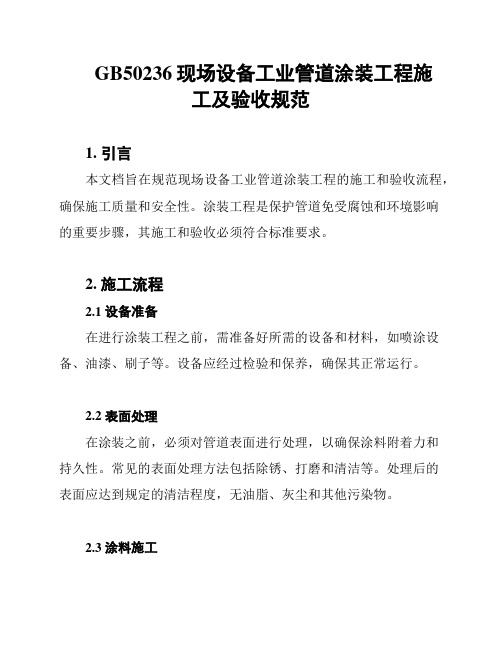 GB50236 现场设备工业管道涂装工程施工及验收规范

1. 引言

本文档旨在规范现场设备工业管道涂装工程的施工和验收流程，确保施工质量和安全性。涂装工程是保护管道免受腐蚀和环境影响的重要步骤，其施工和验收必须符合标准要求。

2. 施工流程

2.1 设备准备

在进行涂装工程之前，需准备好所需的设备和材料，如喷涂设备、油漆、刷子等。设备应经过检验和保养，确保其正常运行。

2.2 表面处理

在涂装之前，必须对管道表面进行处理，以确保涂料附着力和持久性。常见的表面处理方法包括除锈、打磨和清洁等。处理后的表面应达到规定的清洁程度，无油脂、灰尘和其他污染物。

2.3 涂料施工